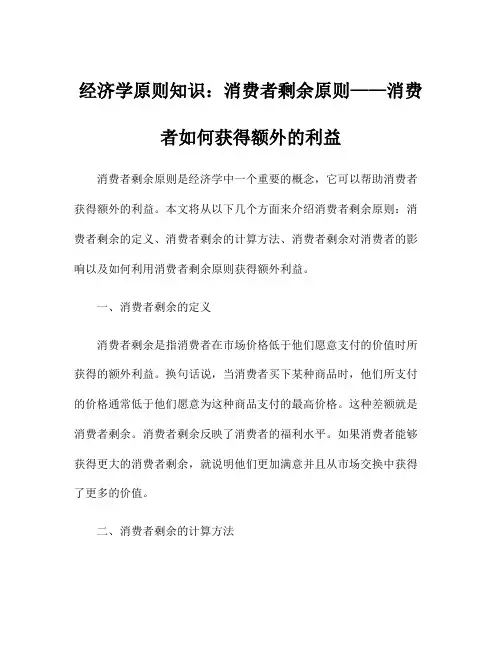 经济学原则知识：消费者剩余原则——消费者如何获得额外的利益

消费者剩余原则是经济学中一个重要的概念，它可以帮助消费者获得额外的利益。本文将从以下几个方面来介绍消费者剩余原则：消费者剩余的定义、消费者剩余的计算方法、消费者剩余对消费者的影响以及如何利用消费者剩余原则获得额外利益。

一、消费者剩余的定义

消费者剩余是指消费者在市场价格低于他们愿意支付的价值时所获得的额外利益。换句话说，当消费者买下某种商品时，他们所支付的价格通常低于他们愿意为这种商品支付的最高价格。这种差额就是消费者剩余。消费者剩余反映了消费者的福利水平。如果消费者能够获得更大的消费者剩余，就说明他们更加满意并且从市场交换中获得了更多的价值。

二、消费者剩余的计算方法